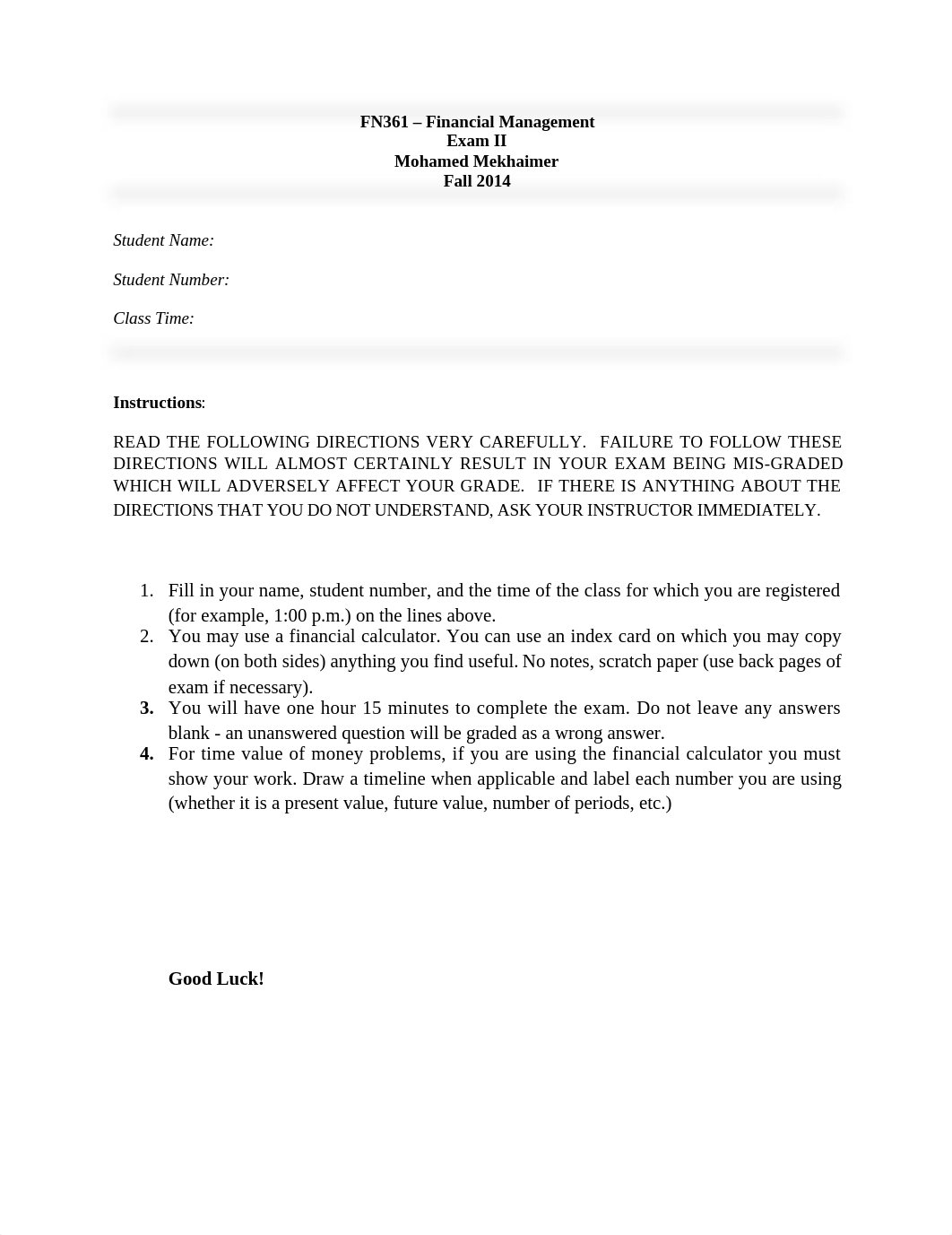 FN361 – Financial Management
Exam II
Mohamed Mekhaimer
Fall 2014

Student Name:

Student Number:

Class Time:

Instructions:

READ THE FOLLOWING DIRECTIONS VERY CAREFULLY. FAILURE TO FOLLOW THESE DIRECTIONS WILL ALMOST CERTAINLY RESULT IN YOUR EXAM BEING MIS-GRADED WHICH WILL ADVERSELY AFFECT YOUR GRADE. IF THERE IS ANYTHING ABOUT THE DIRECTIONS THAT YOU DO NOT UNDERSTAND, ASK YOUR INSTRUCTOR IMMEDIATELY.

1. Fill in your name, student number, and the time of the class for which you are registered (for example, 1:00 p.m.) on the lines above.
2. You may use a financial calculator. You can use an index card on which you may copy down (on both sides) anything you find useful. No notes, scratch paper (use back pages of exam if necessary).
3. You will have one hour 15 minutes to complete the exam. Do not leave any answers blank - an unanswered question will be graded as a wrong answer.
4. For time value of money problems, if you are using the financial calculator you must show your work. Draw a timeline when applicable and label each number you are using (whether it is a present value, future value, number of periods, etc.)

Good Luck!